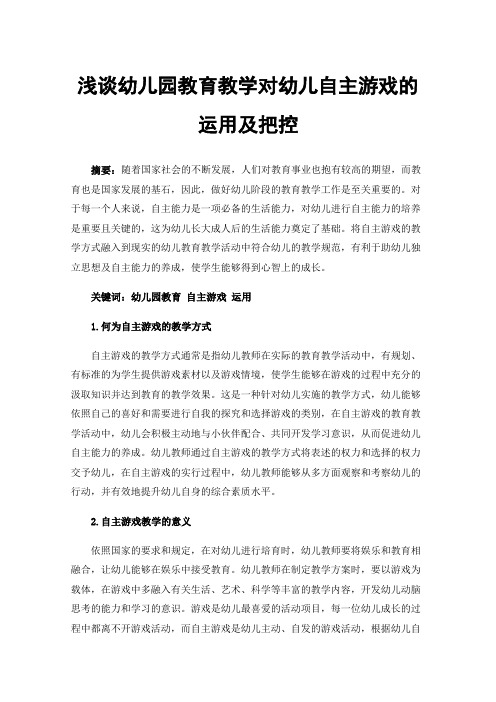 浅谈幼儿园教育教学对幼儿自主游戏的运用及把控

摘要：随着国家社会的不断发展，人们对教育事业也抱有较高的期望，而教育也是国家发展的基石，因此，做好幼儿阶段的教育教学工作是至关重要的。对于每一个人来说，自主能力是一项必备的生活能力，对幼儿进行自主能力的培养是重要且关键的，这为幼儿长大成人后的生活能力奠定了基础。将自主游戏的教学方式融入到现实的幼儿教育教学活动中符合幼儿的教学规范，有利于助幼儿独立思想及自主能力的养成，使学生能够得到心智上的成长。

关键词：幼儿园教育 自主游戏 运用

1.何为自主游戏的教学方式

自主游戏的教学方式通常是指幼儿教师在实际的教育教学活动中，有规划、有标准的为学生提供游戏素材以及游戏情境，使学生能够在游戏的过程中充分的汲取知识并达到教育的教学效果。这是一种针对幼儿实施的教学方式，幼儿能够依照自己的喜好和需要进行自我的探究和选择游戏的类别，在自主游戏的教育教学活动中，幼儿会积极主动地与小伙伴配合、共同开发学习意识，从而促进幼儿自主能力的养成。幼儿教师通过自主游戏的教学方式将表述的权力和选择的权力交予幼儿，在自主游戏的实行过程中，幼儿教师能够从多方面观察和考察幼儿的行动，并有效地提升幼儿自身的综合素质水平。

2.自主游戏教学的意义

依照国家的要求和规定，在对幼儿进行培育时，幼儿教师要将娱乐和教育相融合，让幼儿能够在娱乐中接受教育。幼儿教师在制定教学方案时，要以游戏为载体，在游戏中多融入有关生活、艺术、科学等丰富的教学内容，开发幼儿动脑思考的能力和学习的意识。游戏是幼儿最喜爱的活动项目，每一位幼儿成长的过程中都离不开游戏活动，而自主游戏是幼儿主动、自发的游戏活动，根据幼儿自